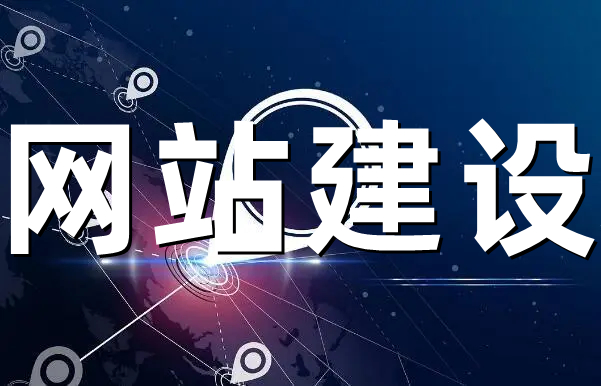 网站建设